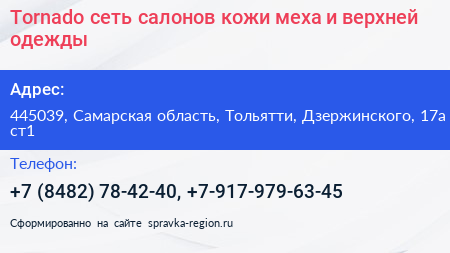 Tornado сеть салонов кожи меха и верхней одежды

Адрес:

445039, Самарская область, Тольятти, Дзержинского, 17а ст1

Телефон:

+7 (8482) 78-42-40, +7-917-979-63-45

Сформированно на сайте spravka-region.ru